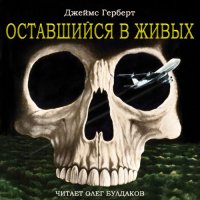 Джеймс Герберт
ОСТАВШИЙСЯ В ЖИВЫХ
ЧИТАЕТ ОЛЕГ БУЛДАКОВ